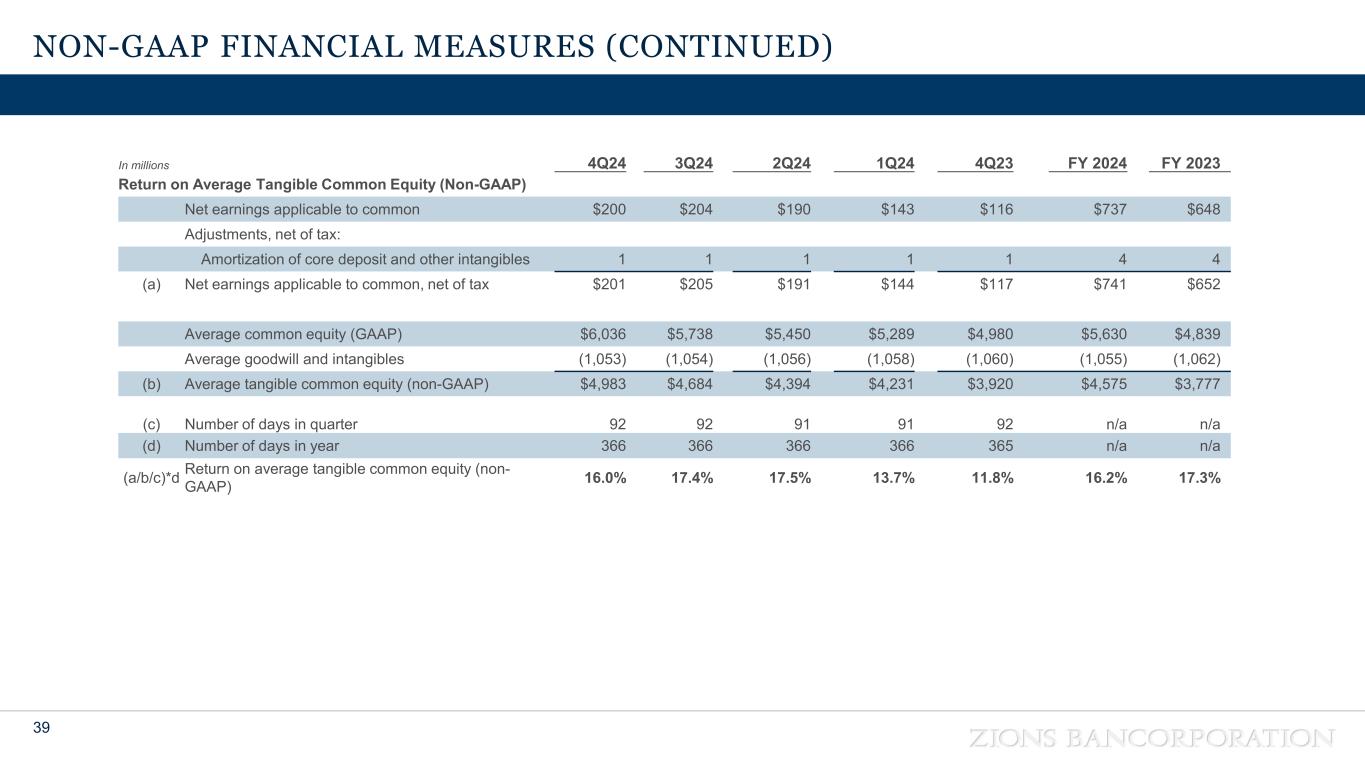 NON-GAAP FINANCIAL MEASURES (CONTINUED)

| In millions | | 4Q24 | 3Q24 | 2Q24 | 1Q24 | 4Q23 | FY 2024 | FY 2023 |
|---|---|---|---|---|---|---|---|---|
| Return on Average Tangible Common Equity (Non-GAAP) | | | | | | | | |
| | Net earnings applicable to common | $200 | $204 | $190 | $143 | $116 | $737 | $648 |
| | Adjustments, net of tax: | | | | | | | |
| | Amortization of core deposit and other intangibles | 1 | 1 | 1 | 1 | 1 | 4 | 4 |
| (a) | Net earnings applicable to common, net of tax | $201 | $205 | $191 | $144 | $117 | $741 | $652 |
| | Average common equity (GAAP) | $6,036 | $5,738 | $5,450 | $5,289 | $4,980 | $5,630 | $4,839 |
| | Average goodwill and intangibles | (1,053) | (1,054) | (1,056) | (1,058) | (1,060) | (1,055) | (1,062) |
| (b) | Average tangible common equity (non-GAAP) | $4,983 | $4,684 | $4,394 | $4,231 | $3,920 | $4,575 | $3,777 |
| (c) | Number of days in quarter | 92 | 92 | 91 | 91 | 92 | n/a | n/a |
| (d) | Number of days in year | 366 | 366 | 366 | 366 | 365 | n/a | n/a |
| (a/b/c)*d | Return on average tangible common equity (non-GAAP) | 16.0% | 17.4% | 17.5% | 13.7% | 11.8% | 16.2% | 17.3% |

39

ZIONS BANCORPORATION